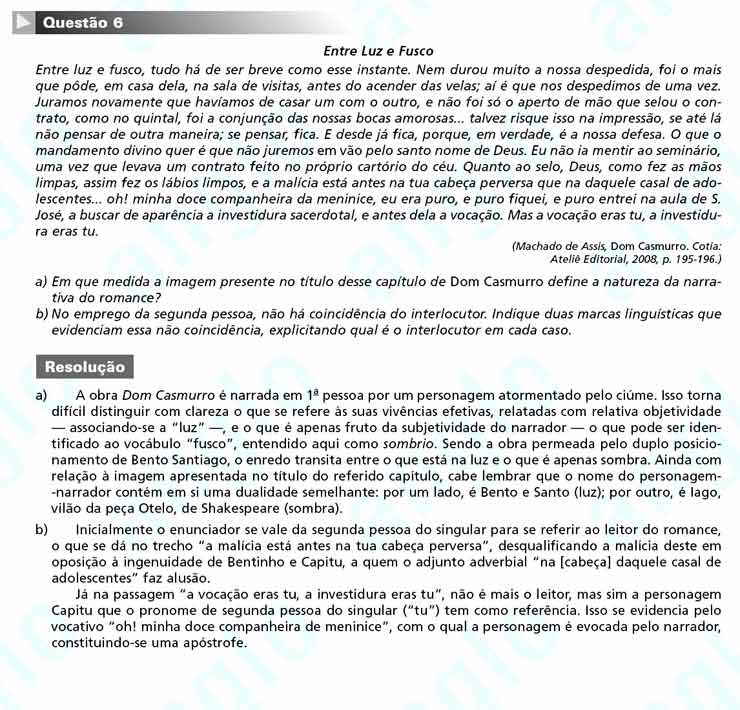 Questão 6

Entre Luz e Fusco

Entre luz e fusco, tudo há de ser breve como esse instante. Nem durou muito a nossa despedida, foi o mais que pôde, em casa dela, na sala de visitas, antes do acender das velas; aí é que nos despedimos de uma vez. Juramos novamente que havíamos de casar um com o outro, e não foi só o aperto de mão que selou o contrato, como no quintal, foi a conjunção das nossas bocas amorosas... talvez risque isso na impressão, se até lá não pensar de outra maneira; se pensar, fica. E desde já fica, porque, em verdade, é a nossa defesa. O que o mandamento divino quer é que não juremos em vão pelo santo nome de Deus. Eu não ia mentir ao seminário, uma vez que levava um contrato feito no próprio cartório do céu. Quanto ao selo, Deus, como fez as mãos limpas, assim fez os lábios limpos, e a malícia está antes na tua cabeça perversa que na daquele casal de adolescentes... oh! minha doce companheira da meninice, eu era puro, e puro fiquei, e puro entrei na aula de S. José, a buscar de aparência a investidura sacerdotal, e antes dela a vocação. Mas a vocação eras tu, a investidura eras tu.

(Machado de Assis, Dom Casmurro. Cotia: Ateliê Editorial, 2008, p. 195-196.)

a) Em que medida a imagem presente no título desse capítulo de Dom Casmurro define a natureza da narrativa do romance?
b) No emprego da segunda pessoa, não há coincidência do interlocutor. Indique duas marcas linguísticas que evidenciam essa não coincidência, explicitando qual é o interlocutor em cada caso.

Resolução

a) A obra Dom Casmurro é narrada em 1ª pessoa por um personagem atormentado pelo ciúme. Isso torna difícil distinguir com clareza o que se refere às suas vivências efetivas, relatadas com relativa objetividade — associando-se a "luz" —, e o que é apenas fruto da subjetividade do narrador — o que pode ser identificado ao vocábulo "fusco", entendido aqui como sombrio. Sendo a obra permeada pelo duplo posicionamento de Bento Santiago, o enredo transita entre o que está na luz e o que é apenas sombra. Ainda com relação à imagem apresentada no título do referido capítulo, cabe lembrar que o nome do personagem-narrador contém em si uma dualidade semelhante: por um lado, é Bento e Santo (luz); por outro, é Iago, vilão da peça Otelo, de Shakespeare (sombra).

b) Inicialmente o enunciador se vale da segunda pessoa do singular para se referir ao leitor do romance, o que se dá no trecho "a malícia está antes na tua cabeça perversa", desqualificando a malícia deste em oposição à ingenuidade de Bentinho e Capitu, a quem o adjunto adverbial "na [cabeça] daquele casal de adolescentes" faz alusão.

Já na passagem "a vocação eras tu, a investidura eras tu", não é mais o leitor, mas sim a personagem Capitu que o pronome de segunda pessoa do singular ("tu") tem como referência. Isso se evidencia pelo vocativo "oh! minha doce companheira de meninice", com o qual a personagem é evocada pelo narrador, constituindo-se uma apóstrofe.